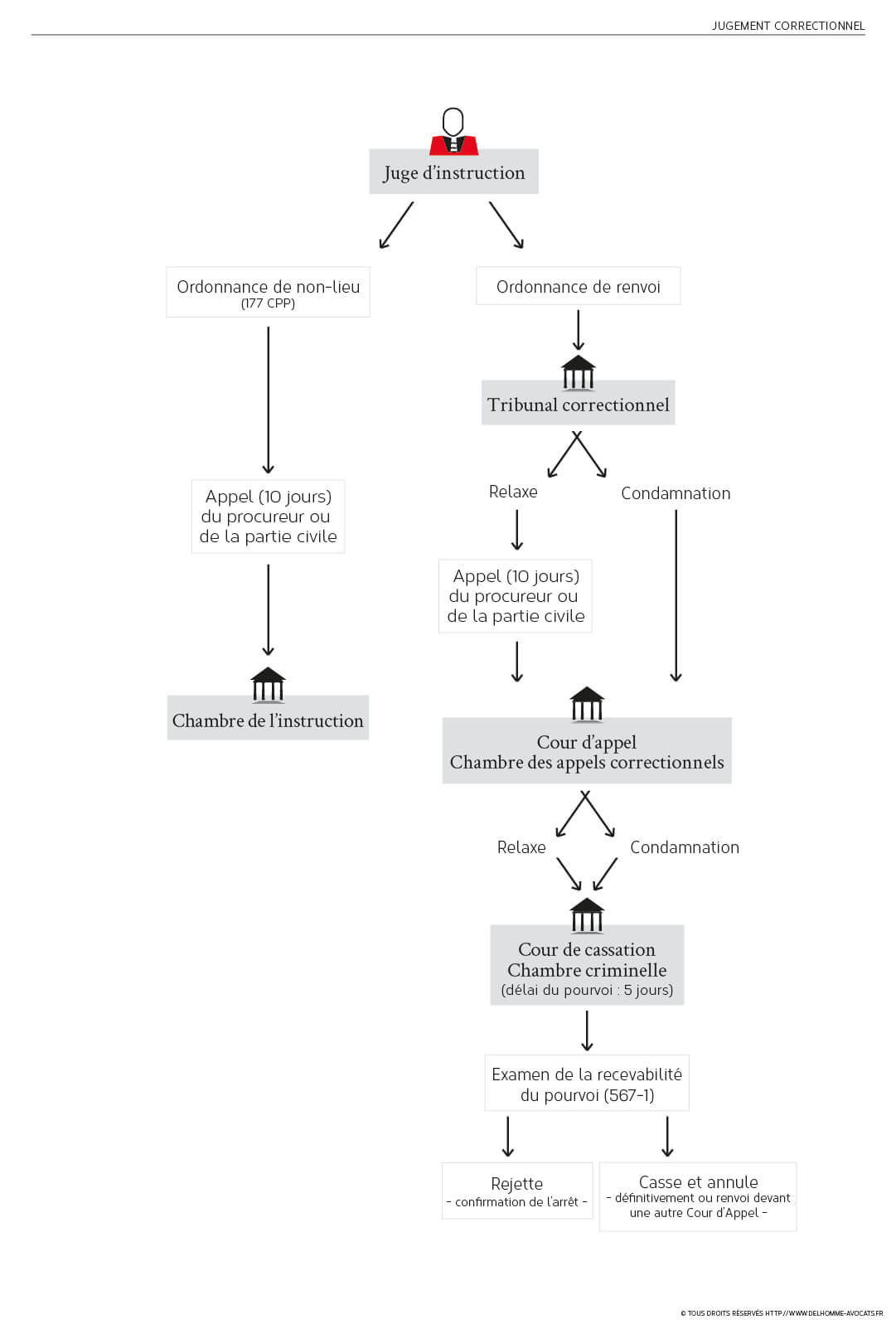 JUGEMENT CORRECTIONNEL

Juge d'instruction

Ordonnance de non-lieu
(177 CPP)

Appel (10 jours) du procureur ou de la partie civile

Chambre de l'instruction

Ordonnance de renvoi

Tribunal correctionnel

Relaxe

Condamnation

Appel (10 jours) du procureur ou de la partie civile

Cour d'appel
Chambre des appels correctionnels

Relaxe

Condamnation

Cour de cassation
Chambre criminelle
(délai du pourvoi : 5 jours)

Examen de la recevabilité du pourvoi (567-1)

Rejette
- confirmation de l'arrêt -

Casse et annule
- définitivement ou renvoi devant une autre Cour d'Appel -

© TOUS DROITS RÉSERVÉS HTTP://WWW.DELHOMME-AVOCATS.FR